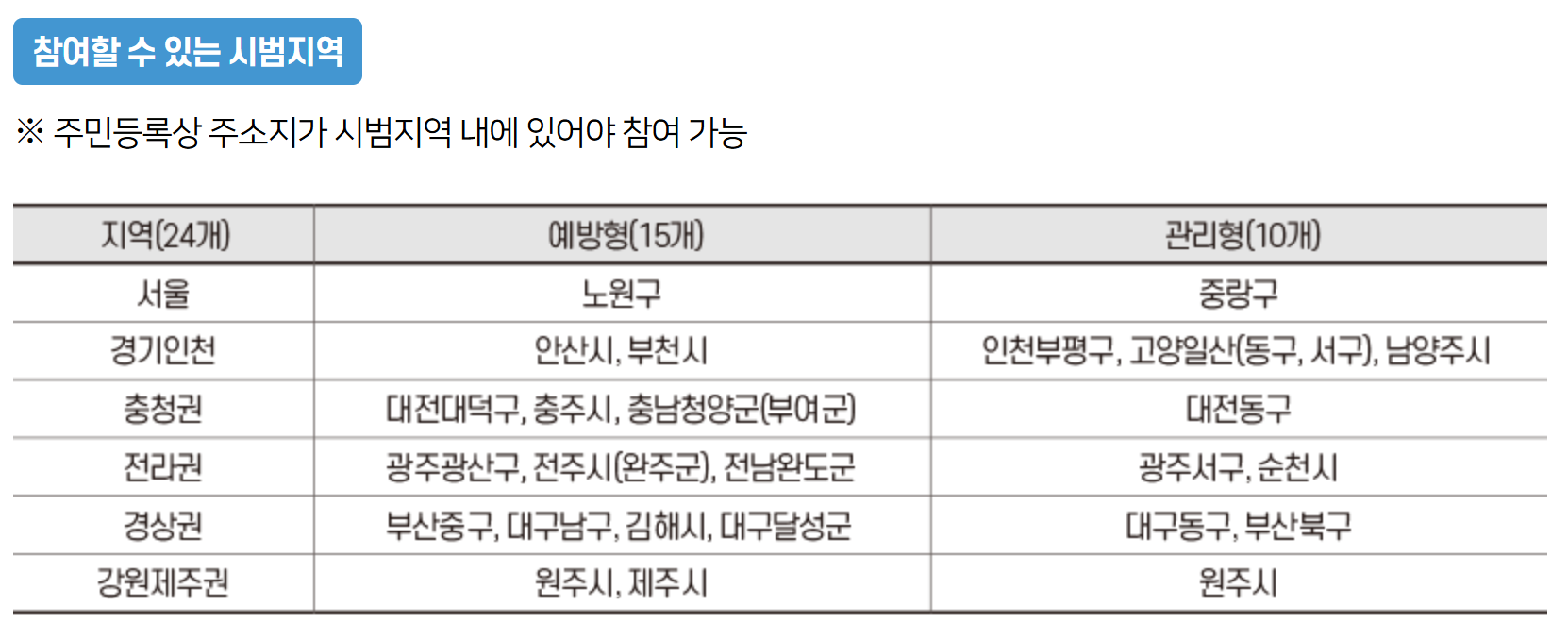 참여할 수 있는 시범지역

※ 주민등록상 주소지가 시범지역 내에 있어야 참여 가능

| 지역(24개) | 예방형(15개) | 관리형(10개) |
|---|---|---|
| 서울 | 노원구 | 중랑구 |
| 경기인천 | 안산시, 부천시 | 인천부평구, 고양일산(동구, 서구), 남양주시 |
| 충청권 | 대전대덕구, 충주시, 충남청양군(부여군) | 대전동구 |
| 전라권 | 광주광산구, 전주시(완주군), 전남완도군 | 광주서구, 순천시 |
| 경상권 | 부산중구, 대구남구, 김해시, 대구달성군 | 대구동구, 부산북구 |
| 강원제주권 | 원주시, 제주시 | 원주시 |